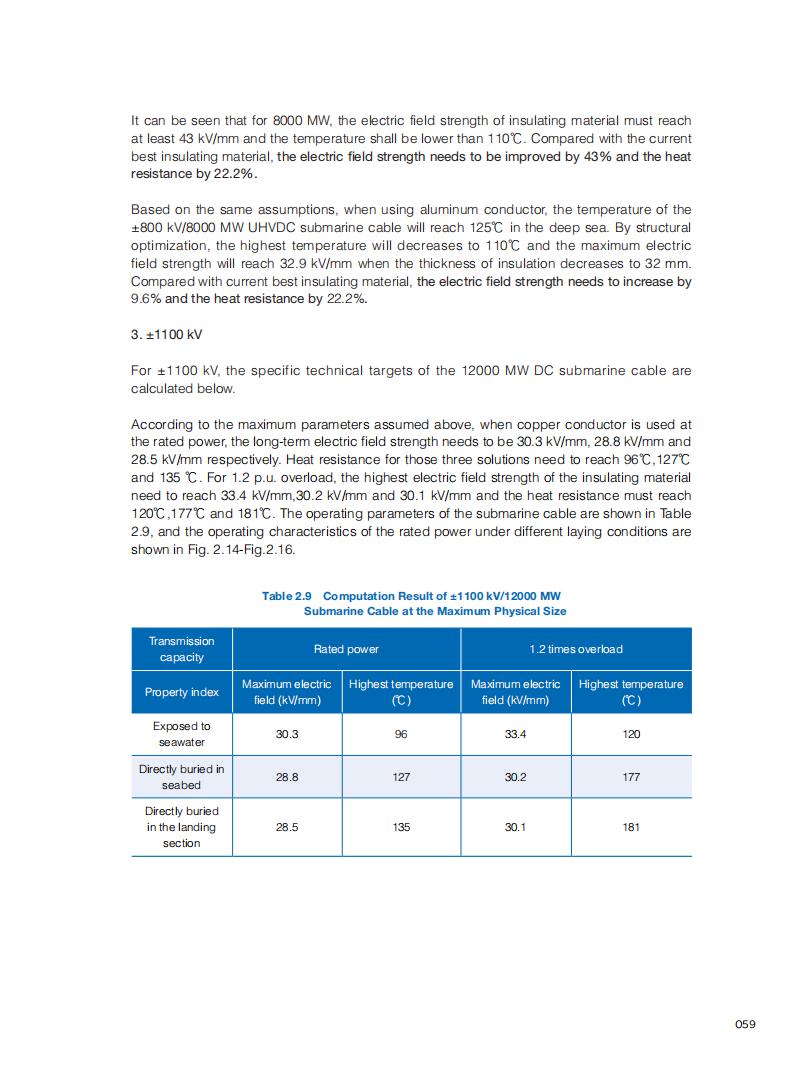 It can be seen that for 8000 MW, the electric field strength of insulating material must reach at least 43 kV/mm and the temperature shall be lower than 110℃. Compared with the current best insulating material, the electric field strength needs to be improved by 43% and the heat resistance by 22.2%.

Based on the same assumptions, when using aluminum conductor, the temperature of the ±800 kV/8000 MW UHVDC submarine cable will reach 125℃ in the deep sea. By structural optimization, the highest temperature will decreases to 110℃ and the maximum electric field strength will reach 32.9 kV/mm when the thickness of insulation decreases to 32 mm. Compared with current best insulating material, the electric field strength needs to increase by 9.6% and the heat resistance by 22.2%.

3. ±1100 kV

For ±1100 kV, the specific technical targets of the 12000 MW DC submarine cable are calculated below.

According to the maximum parameters assumed above, when copper conductor is used at the rated power, the long-term electric field strength needs to be 30.3 kV/mm, 28.8 kV/mm and 28.5 kV/mm respectively. Heat resistance for those three solutions need to reach 96℃,127℃ and 135 ℃. For 1.2 p.u. overload, the highest electric field strength of the insulating material need to reach 33.4 kV/mm,30.2 kV/mm and 30.1 kV/mm and the heat resistance must reach 120℃,177℃ and 181℃. The operating parameters of the submarine cable are shown in Table 2.9, and the operating characteristics of the rated power under different laying conditions are shown in Fig. 2.14-Fig.2.16.

Table 2.9 Computation Result of ±1100 kV/12000 MW Submarine Cable at the Maximum Physical Size

| Transmission capacity | Rated power | | 1.2 times overload | |
|---|---|---|---|---|
| Property index | Maximum electric field (kV/mm) | Highest temperature (℃) | Maximum electric field (kV/mm) | Highest temperature (℃) |
| Exposed to seawater | 30.3 | 96 | 33.4 | 120 |
| Directly buried in seabed | 28.8 | 127 | 30.2 | 177 |
| Directly buried in the landing section | 28.5 | 135 | 30.1 | 181 |

059